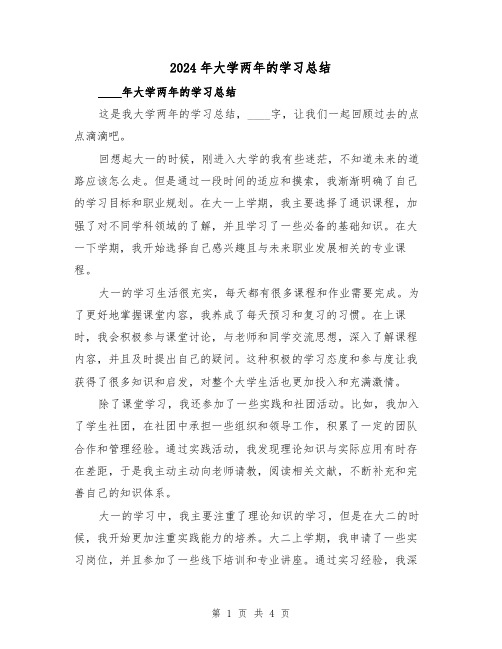 2024年大学两年的学习总结

____年大学两年的学习总结

这是我大学两年的学习总结，____字，让我们一起回顾过去的点点滴滴吧。

回想起大一的时候，刚进入大学的我有些迷茫，不知道未来的道路应该怎么走。但是通过一段时间的适应和摸索，我渐渐明确了自己的学习目标和职业规划。在大一上学期，我主要选择了通识课程，加强了对不同学科领域的了解，并且学习了一些必备的基础知识。在大一下学期，我开始选择自己感兴趣且与未来职业发展相关的专业课程。

大一的学习生活很充实，每天都有很多课程和作业需要完成。为了更好地掌握课堂内容，我养成了每天预习和复习的习惯。在上课时，我会积极参与课堂讨论，与老师和同学交流思想，深入了解课程内容，并且及时提出自己的疑问。这种积极的学习态度和参与度让我获得了很多知识和启发，对整个大学生活也更加投入和充满激情。

除了课堂学习，我还参加了一些实践和社团活动。比如，我加入了学生社团，在社团中承担一些组织和领导工作，积累了一定的团队合作和管理经验。通过实践活动，我发现理论知识与实际应用有时存在差距，于是我主动主动向老师请教，阅读相关文献，不断补充和完善自己的知识体系。

大一的学习中，我主要注重了理论知识的学习，但是在大二的时候，我开始更加注重实践能力的培养。大二上学期，我申请了一些实习岗位，并且参加了一些线下培训和专业讲座。通过实习经验，我深

第 1 页 共 4 页